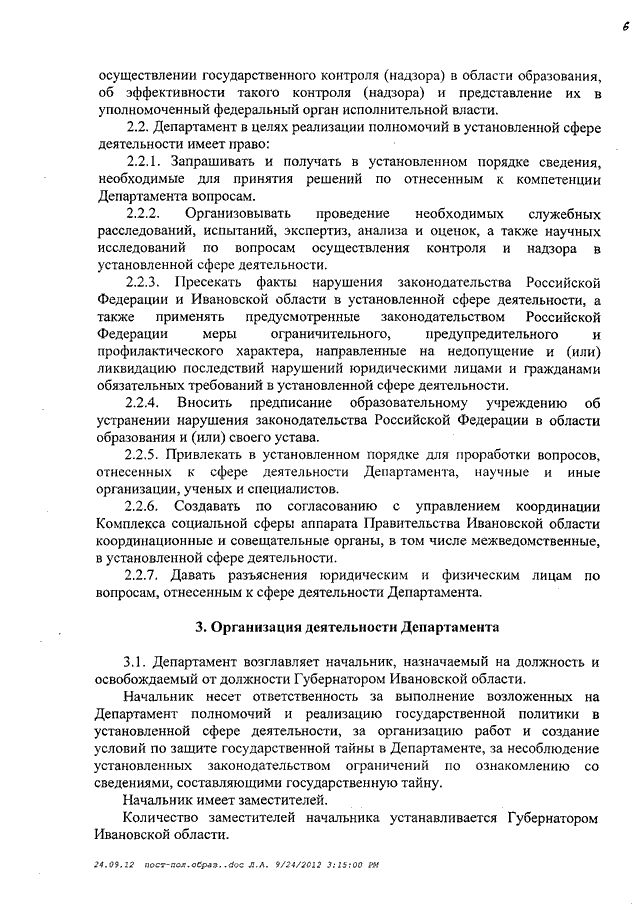 6

осуществлении государственного контроля (надзора) в области образования, об эффективности такого контроля (надзора) и представление их в уполномоченный федеральный орган исполнительной власти.

2.2. Департамент в целях реализации полномочий в установленной сфере деятельности имеет право:

2.2.1. Запрашивать и получать в установленном порядке сведения, необходимые для принятия решений по отнесенным к компетенции Департамента вопросам.

2.2.2. Организовывать проведение необходимых служебных расследований, испытаний, экспертиз, анализа и оценок, а также научных исследований по вопросам осуществления контроля и надзора в установленной сфере деятельности.

2.2.3. Пресекать факты нарушения законодательства Российской Федерации и Ивановской области в установленной сфере деятельности, а также применять предусмотренные законодательством Российской Федерации меры ограничительного, предупредительного и профилактического характера, направленные на недопущение и (или) ликвидацию последствий нарушений юридическими лицами и гражданами обязательных требований в установленной сфере деятельности.

2.2.4. Вносить предписание образовательному учреждению об устранении нарушения законодательства Российской Федерации в области образования и (или) своего устава.

2.2.5. Привлекать в установленном порядке для проработки вопросов, отнесенных к сфере деятельности Департамента, научные и иные организации, ученых и специалистов.

2.2.6. Создавать по согласованию с управлением координации Комплекса социальной сферы аппарата Правительства Ивановской области координационные и совещательные органы, в том числе межведомственные, в установленной сфере деятельности.

2.2.7. Давать разъяснения юридическим и физическим лицам по вопросам, отнесенным к сфере деятельности Департамента.

3. Организация деятельности Департамента

3.1. Департамент возглавляет начальник, назначаемый на должность и освобождаемый от должности Губернатором Ивановской области.

Начальник несет ответственность за выполнение возложенных на Департамент полномочий и реализацию государственной политики в установленной сфере деятельности, за организацию работ и создание условий по защите государственной тайны в Департаменте, за несоблюдение установленных законодательством ограничений по ознакомлению со сведениями, составляющими государственную тайну.

Начальник имеет заместителей.

Количество заместителей начальника устанавливается Губернатором Ивановской области.

24.09.12 пост-пол.образ..doc Л.А. 9/24/2012 3:15:00 PM